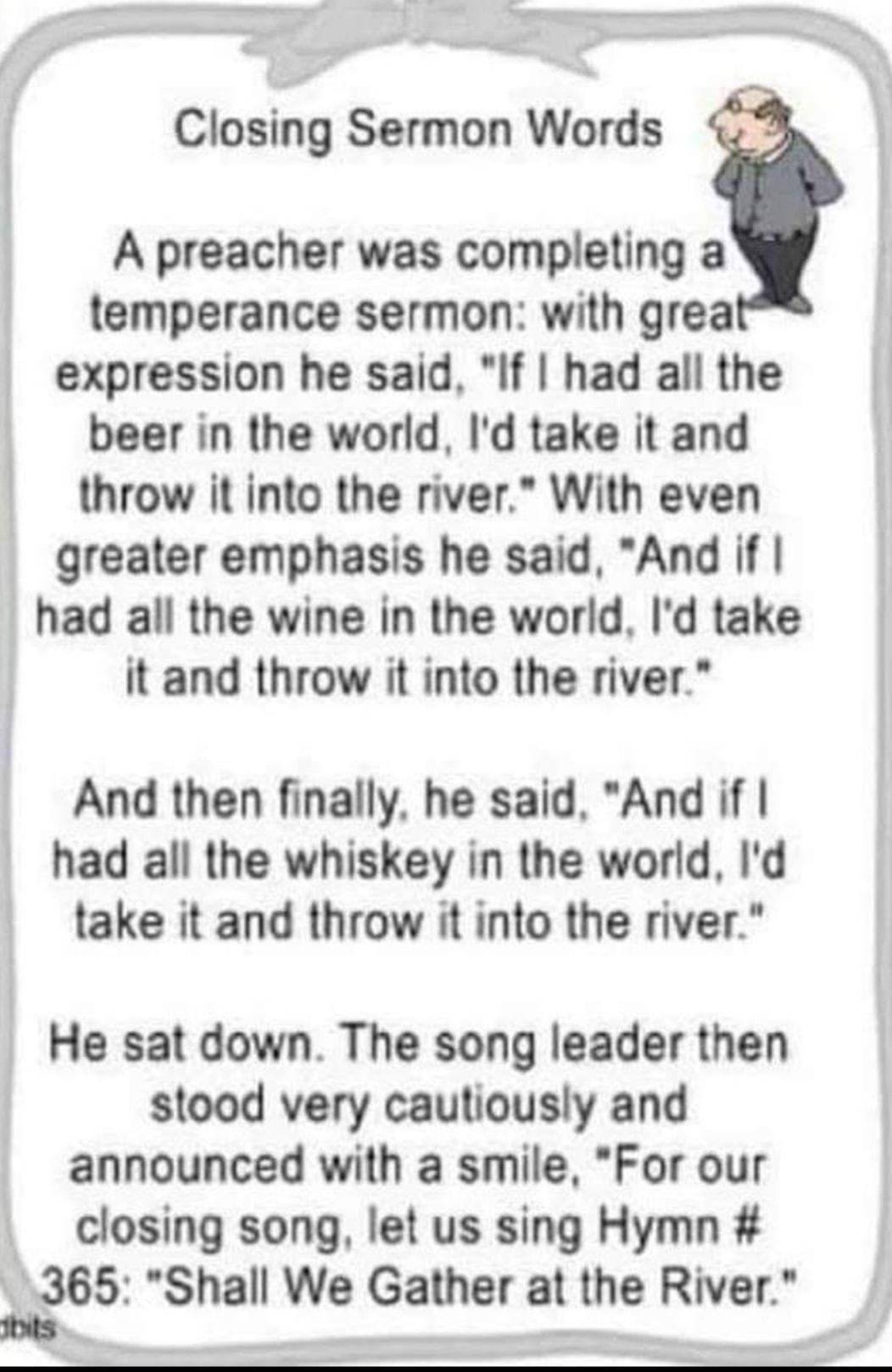 Closing Sermon Words

A preacher was completing a temperance sermon: with great expression he said, "If I had all the beer in the world, I'd take it and throw it into the river." With even greater emphasis he said, "And if I had all the wine in the world, I'd take it and throw it into the river."

And then finally, he said, "And if I had all the whiskey in the world, I'd take it and throw it into the river."

He sat down. The song leader then stood very cautiously and announced with a smile, "For our closing song, let us sing Hymn # 365: "Shall We Gather at the River."

dbits